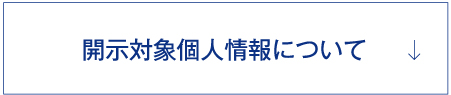 開示対象個人情報について ↓